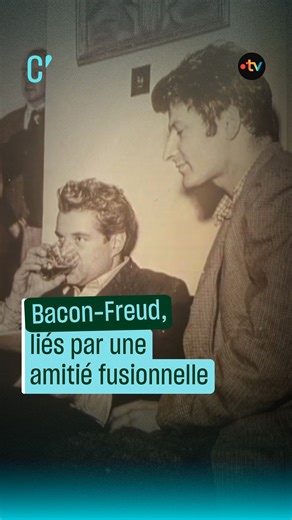 C'

•tv

Bacon-Freud, liés par une amitié fusionnelle